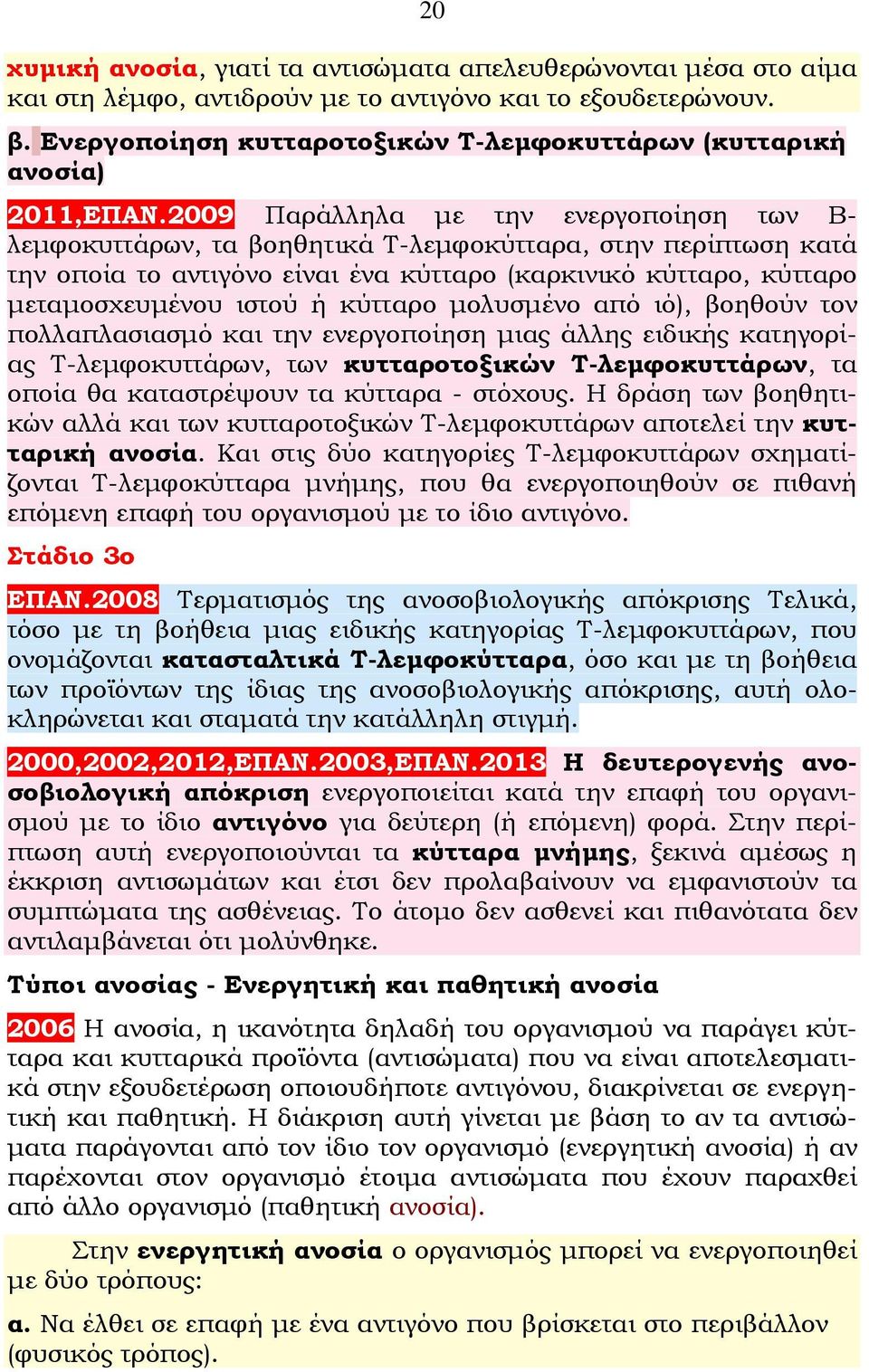 20

χυμική ανοσία, γιατί τα αντισώματα απελευθερώνονται μέσα στο αίμα και στη λέμφο, αντιδρούν με το αντιγόνο και το εξουδετερώνουν.

β. Ενεργοποίηση κυτταροτοξικών Τ-λεμφοκυττάρων (κυτταρική ανοσία)

2011,ΕΠΑΝ.2009 Παράλληλα με την ενεργοποίηση των Β-λεμφοκυττάρων, τα βοηθητικά Τ-λεμφοκύτταρα, στην περίπτωση κατά την οποία το αντιγόνο είναι ένα κύτταρο (καρκινικό κύτταρο, κύτταρο μεταμοσχευμένου ιστού ή κύτταρο μολυσμένο από ιό), βοηθούν τον πολλαπλασιασμό και την ενεργοποίηση μιας άλλης ειδικής κατηγορίας Τ-λεμφοκυττάρων, των κυτταροτοξικών Τ-λεμφοκυττάρων, τα οποία θα καταστρέψουν τα κύτταρα - στόχους. Η δράση των βοηθητικών αλλά και των κυτταροτοξικών Τ-λεμφοκυττάρων αποτελεί την κυτταρική ανοσία. Και στις δύο κατηγορίες Τ-λεμφοκυττάρων σχηματίζονται Τ-λεμφοκύτταρα μνήμης, που θα ενεργοποιηθούν σε πιθανή επόμενη επαφή του οργανισμού με το ίδιο αντιγόνο.

Στάδιο 3ο

ΕΠΑΝ.2008 Τερματισμός της ανοσοβιολογικής απόκρισης Τελικά, τόσο με τη βοήθεια μιας ειδικής κατηγορίας Τ-λεμφοκυττάρων, που ονομάζονται κατασταλτικά Τ-λεμφοκύτταρα, όσο και με τη βοήθεια των προϊόντων της ίδιας της ανοσοβιολογικής απόκρισης, αυτή ολοκληρώνεται και σταματά την κατάλληλη στιγμή.

2000,2002,2012,ΕΠΑΝ.2003,ΕΠΑΝ.2013 Η δευτερογενής ανοσοβιολογική απόκριση ενεργοποιείται κατά την επαφή του οργανισμού με το ίδιο αντιγόνο για δεύτερη (ή επόμενη) φορά. Στην περίπτωση αυτή ενεργοποιούνται τα κύτταρα μνήμης, ξεκινά αμέσως η έκκριση αντισωμάτων και έτσι δεν προλαβαίνουν να εμφανιστούν τα συμπτώματα της ασθένειας. Το άτομο δεν ασθενεί και πιθανότατα δεν αντιλαμβάνεται ότι μολύνθηκε.

Τύποι ανοσίας - Ενεργητική και παθητική ανοσία

2006 Η ανοσία, η ικανότητα δηλαδή του οργανισμού να παράγει κύτταρα και κυτταρικά προϊόντα (αντισώματα) που να είναι αποτελεσματικά στην εξουδετέρωση οποιουδήποτε αντιγόνου, διακρίνεται σε ενεργητική και παθητική. Η διάκριση αυτή γίνεται με βάση το αν τα αντισώματα παράγονται από τον ίδιο τον οργανισμό (ενεργητική ανοσία) ή αν παρέχονται στον οργανισμό έτοιμα αντισώματα που έχουν παραχθεί από άλλο οργανισμό (παθητική ανοσία).

Στην ενεργητική ανοσία ο οργανισμός μπορεί να ενεργοποιηθεί με δύο τρόπους:

α. Να έλθει σε επαφή με ένα αντιγόνο που βρίσκεται στο περιβάλλον (φυσικός τρόπος).